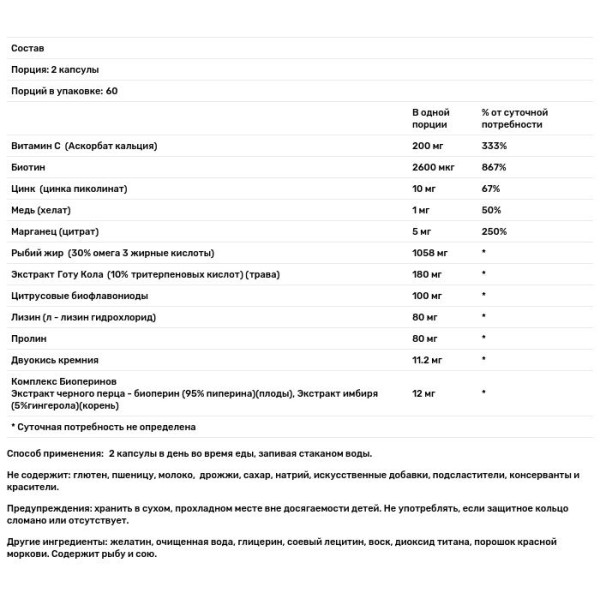 Состав

Порция: 2 капсулы

Порций в упаковке: 60

| | В одной порции | % от суточной потребности |
|---|---|---|
| Витамин С (Аскорбат кальция) | 200 мг | 333% |
| Биотин | 2600 мкг | 867% |
| Цинк (цинка пиколинат) | 10 мг | 67% |
| Медь (хелат) | 1 мг | 50% |
| Марганец (цитрат) | 5 мг | 250% |
| Рыбий жир (30% омега 3 жирные кислоты) | 1058 мг | * |
| Экстракт Готу Кола (10% тритерпеновых кислот) (трава) | 180 мг | * |
| Цитрусовые биофлавониоды | 100 мг | * |
| Лизин (л - лизин гидрохлорид) | 80 мг | * |
| Пролин | 80 мг | * |
| Двуокись кремния | 11.2 мг | * |
| Комплекс Биоперинов Экстракт черного перца - биоперин (95% пиперина)(плоды), Экстракт имбиря (5%гингерола)(корень) | 12 мг | * |

* Суточная потребность не определена

Способ применения: 2 капсулы в день во время еды, запивая стаканом воды.

Не содержит: глютен, пшеницу, молоко, дрожжи, сахар, натрий, искусственные добавки, подсластители, консерванты и красители.

Предупреждения: хранить в сухом, прохладном месте вне досягаемости детей. Не употреблять, если защитное кольцо сломано или отсутствует.

Другие ингредиенты: желатин, очищенная вода, глицерин, соевый лецитин, воск, диоксид титана, порошок красной моркови. Содержит рыбу и сою.